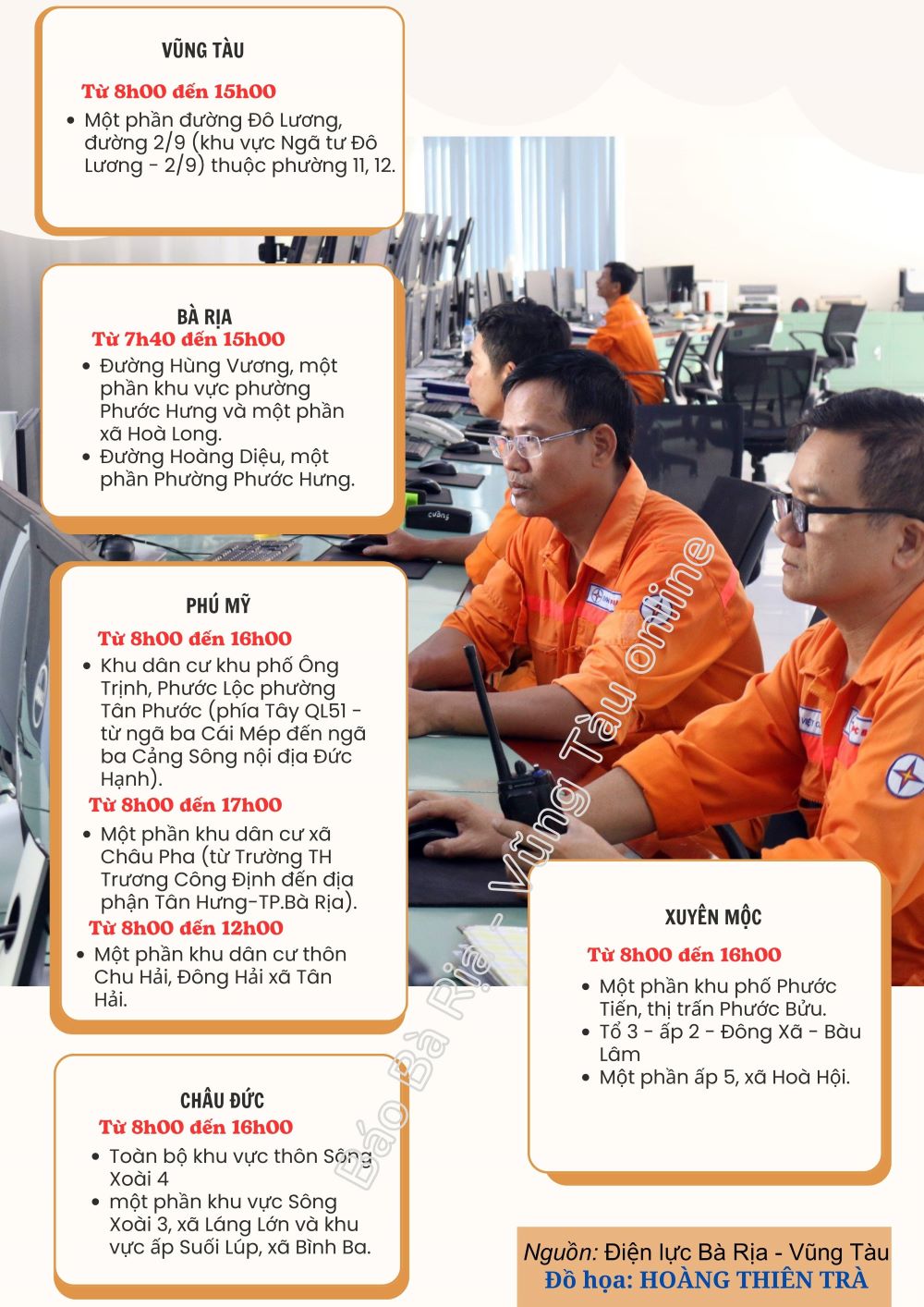 VŨNG TÀU

Từ 8h00 đến 15h00

• Một phần đường Đô Lương, đường 2/9 (khu vực Ngã tư Đô Lương - 2/9) thuộc phường 11, 12.

BÀ RỊA

Từ 7h40 đến 15h00

• Đường Hùng Vương, một phần khu vực phường Phước Hưng và một phần xã Hoà Long.
• Đường Hoàng Diệu, một phần Phường Phước Hưng.

PHÚ MỸ

Từ 8h00 đến 16h00

• Khu dân cư khu phố Ông Trịnh, Phước Lộc phường Tân Phước (phía Tây QL51 - từ ngã ba Cái Mép đến ngã ba Cảng Sông nội địa Đức Hạnh).

Từ 8h00 đến 17h00

• Một phần khu dân cư xã Châu Pha (từ Trường TH Trương Công Định đến địa phận Tân Hưng-TP.Bà Rịa).

Từ 8h00 đến 12h00

• Một phần khu dân cư thôn Chu Hải, Đông Hải xã Tân Hải.

CHÂU ĐỨC

Từ 8h00 đến 16h00

• Toàn bộ khu vực thôn Sông Xoài 4
• một phần khu vực Sông Xoài 3, xã Láng Lớn và khu vực ấp Suối Lúp, xã Bình Ba.

XUYÊN MỘC

Từ 8h00 đến 16h00

• Một phần khu phố Phước Tiến, thị trấn Phước Bửu.
• Tổ 3 - ấp 2 - Đông Xã - Bàu Lâm
• Một phần ấp 5, xã Hoà Hội.

Báo Bà Rịa - Vũng Tàu online

Nguồn: Điện lực Bà Rịa - Vũng Tàu
Đồ họa: HOÀNG THIÊN TRÀ